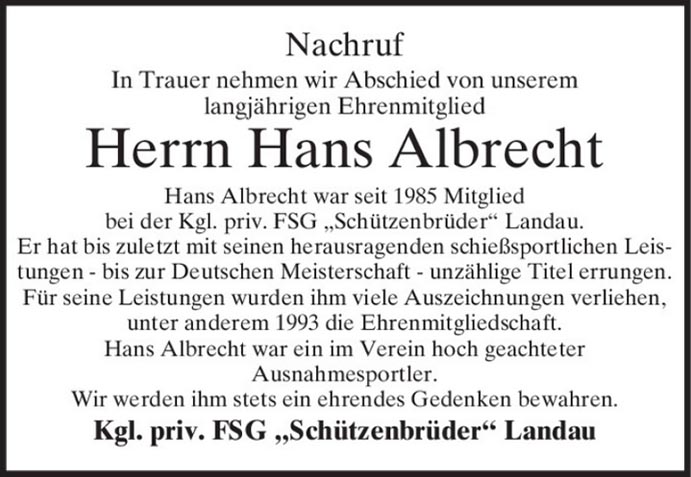 Nachruf

In Trauer nehmen wir Abschied von unserem langjährigen Ehrenmitglied

Herrn Hans Albrecht

Hans Albrecht war seit 1985 Mitglied bei der Kgl. priv. FSG „Schützenbrüder“ Landau. Er hat bis zuletzt mit seinen herausragenden schießsportlichen Leistungen - bis zur Deutschen Meisterschaft - unzählige Titel errungen. Für seine Leistungen wurden ihm viele Auszeichnungen verliehen, unter anderem 1993 die Ehrenmitgliedschaft. Hans Albrecht war ein im Verein hoch geachteter Ausnahmesportler. Wir werden ihm stets ein ehrendes Gedenken bewahren.

Kgl. priv. FSG „Schützenbrüder“ Landau